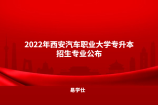 2022年西安汽车职业大学专升本招生专业公布

易学仕